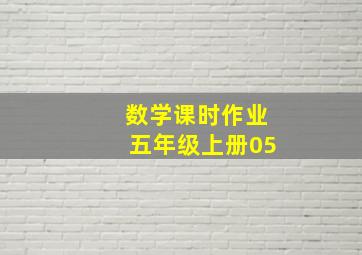 数学课时作业
五年级上册05